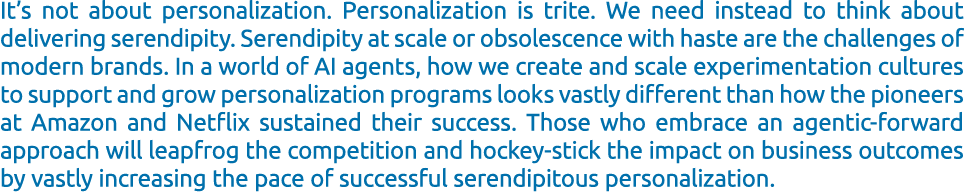 It's not about personalization. Personalization is trite. We need instead to think about delivering serendipity. Serendipity at scale or obsolescence with haste are the challenges of modern brands. In a world of AI agents, how we create and scale experimentation cultures to support and grow personalization programs looks vastly different than how the pioneers at Amazon and Netflix sustained their success. Those who embrace an agentic-forward approach will leapfrog the competition and hockey-stick the impact on business outcomes by vastly increasing the pace of successful serendipitous personalization.